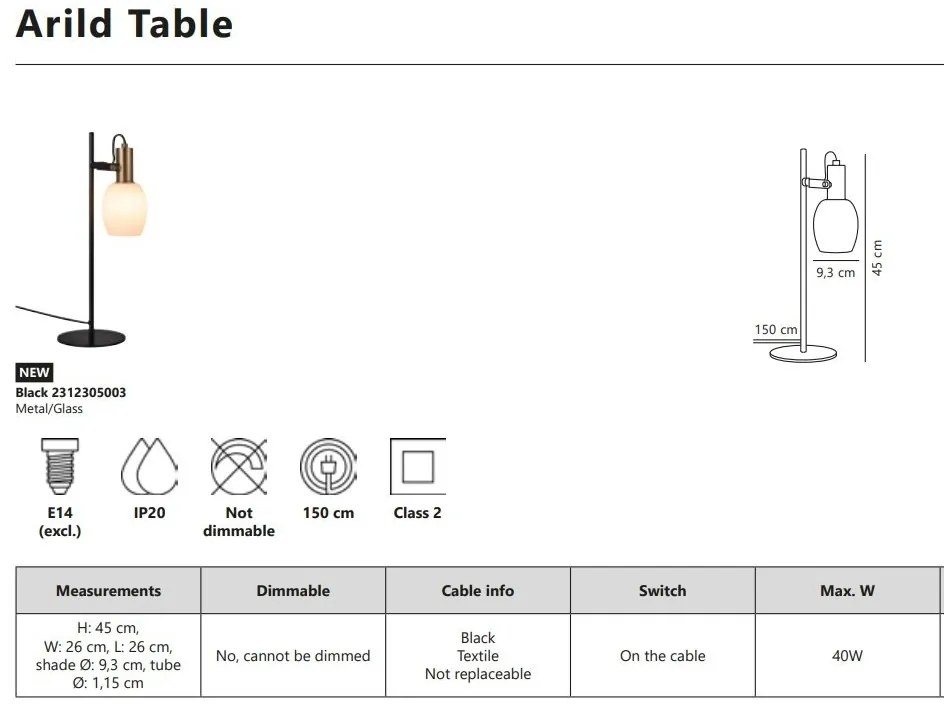 Arild Table

9,3 cm
45 cm
150 cm

NEW
Black 2312305003
Metal/Glass

E14 (excl.)
IP20
Not dimmable
150 cm
Class 2

| Measurements | Dimmable | Cable info | Switch | Max. W |
|---|---|---|---|---|
| H: 45 cm, W: 26 cm, L: 26 cm, shade Ø: 9,3 cm, tube Ø: 1,15 cm | No, cannot be dimmed | Black Textile Not replaceable | On the cable | 40W |